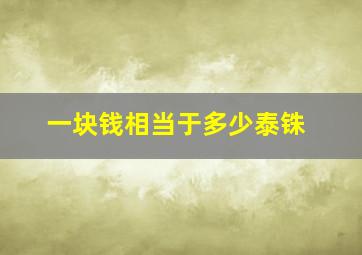 一块钱相当于多少泰铢